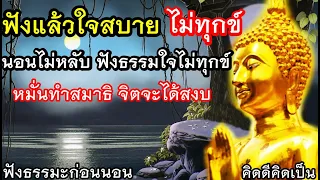 ฟังแล้วใจสบาย ไม่ทุกข์

นอนไม่หลับ ฟังธรรมใจไม่ทุกข์

หมั่นทำสมาธิ จิตจะได้สงบ

ฟังธรรมะก่อนนอน

คิดดีคิดเป็น